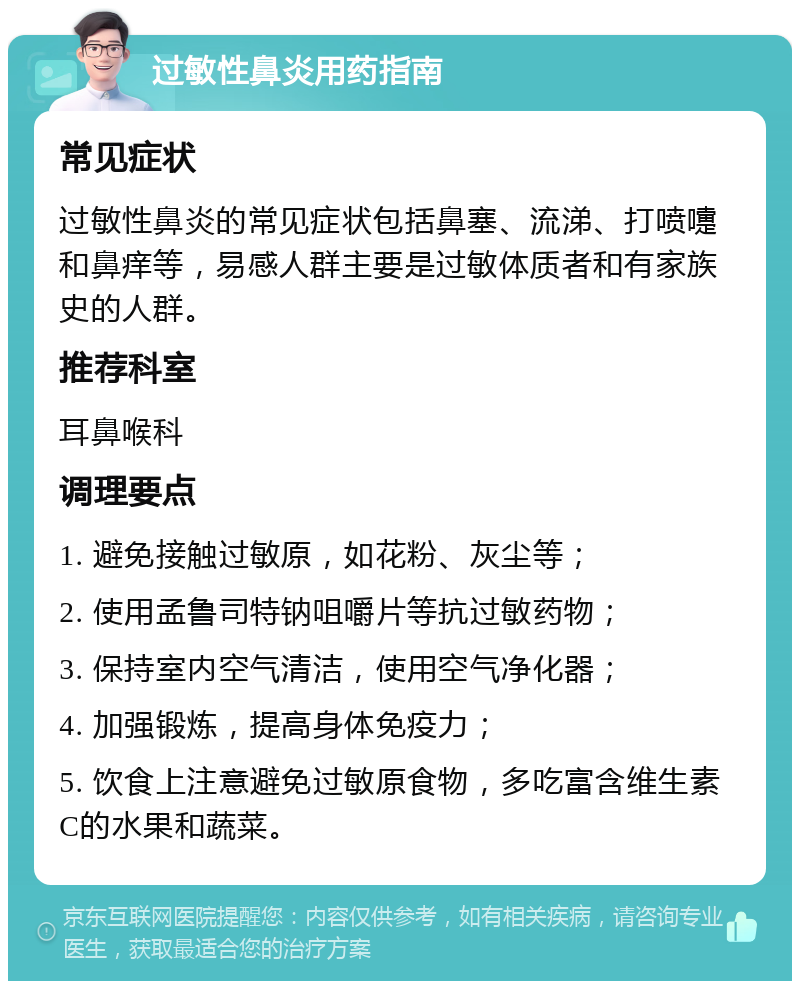 过敏性鼻炎用药指南

常见症状

过敏性鼻炎的常见症状包括鼻塞、流涕、打喷嚏和鼻痒等，易感人群主要是过敏体质者和有家族史的人群。

推荐科室

耳鼻喉科

调理要点

1. 避免接触过敏原，如花粉、灰尘等；

2. 使用孟鲁司特钠咀嚼片等抗过敏药物；

3. 保持室内空气清洁，使用空气净化器；

4. 加强锻炼，提高身体免疫力；

5. 饮食上注意避免过敏原食物，多吃富含维生素C的水果和蔬菜。

京东互联网医院提醒您：内容仅供参考，如有相关疾病，请咨询专业医生，获取最适合您的治疗方案